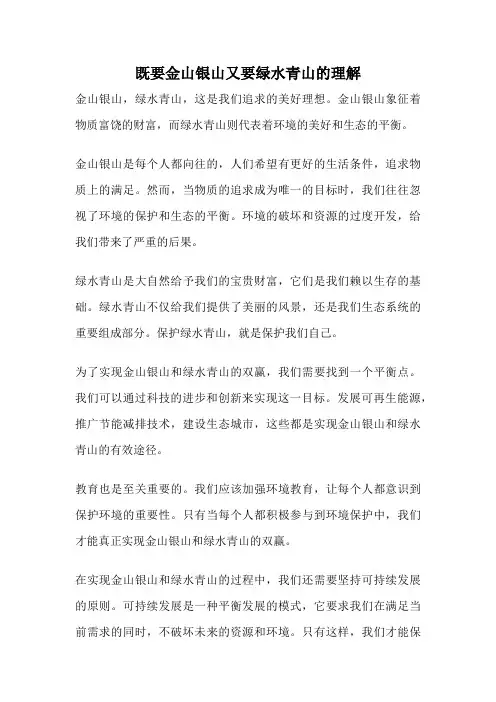 既要金山银山又要绿水青山的理解

金山银山，绿水青山，这是我们追求的美好理想。金山银山象征着物质富饶的财富，而绿水青山则代表着环境的美好和生态的平衡。

金山银山是每个人都向往的，人们希望有更好的生活条件，追求物质上的满足。然而，当物质的追求成为唯一的目标时，我们往往忽视了环境的保护和生态的平衡。环境的破坏和资源的过度开发，给我们带来了严重的后果。

绿水青山是大自然给予我们的宝贵财富，它们是我们赖以生存的基础。绿水青山不仅给我们提供了美丽的风景，还是我们生态系统的重要组成部分。保护绿水青山，就是保护我们自己。

为了实现金山银山和绿水青山的双赢，我们需要找到一个平衡点。我们可以通过科技的进步和创新来实现这一目标。发展可再生能源，推广节能减排技术，建设生态城市，这些都是实现金山银山和绿水青山的有效途径。

教育也是至关重要的。我们应该加强环境教育，让每个人都意识到保护环境的重要性。只有当每个人都积极参与到环境保护中，我们才能真正实现金山银山和绿水青山的双赢。

在实现金山银山和绿水青山的过程中，我们还需要坚持可持续发展的原则。可持续发展是一种平衡发展的模式，它要求我们在满足当前需求的同时，不破坏未来的资源和环境。只有这样，我们才能保